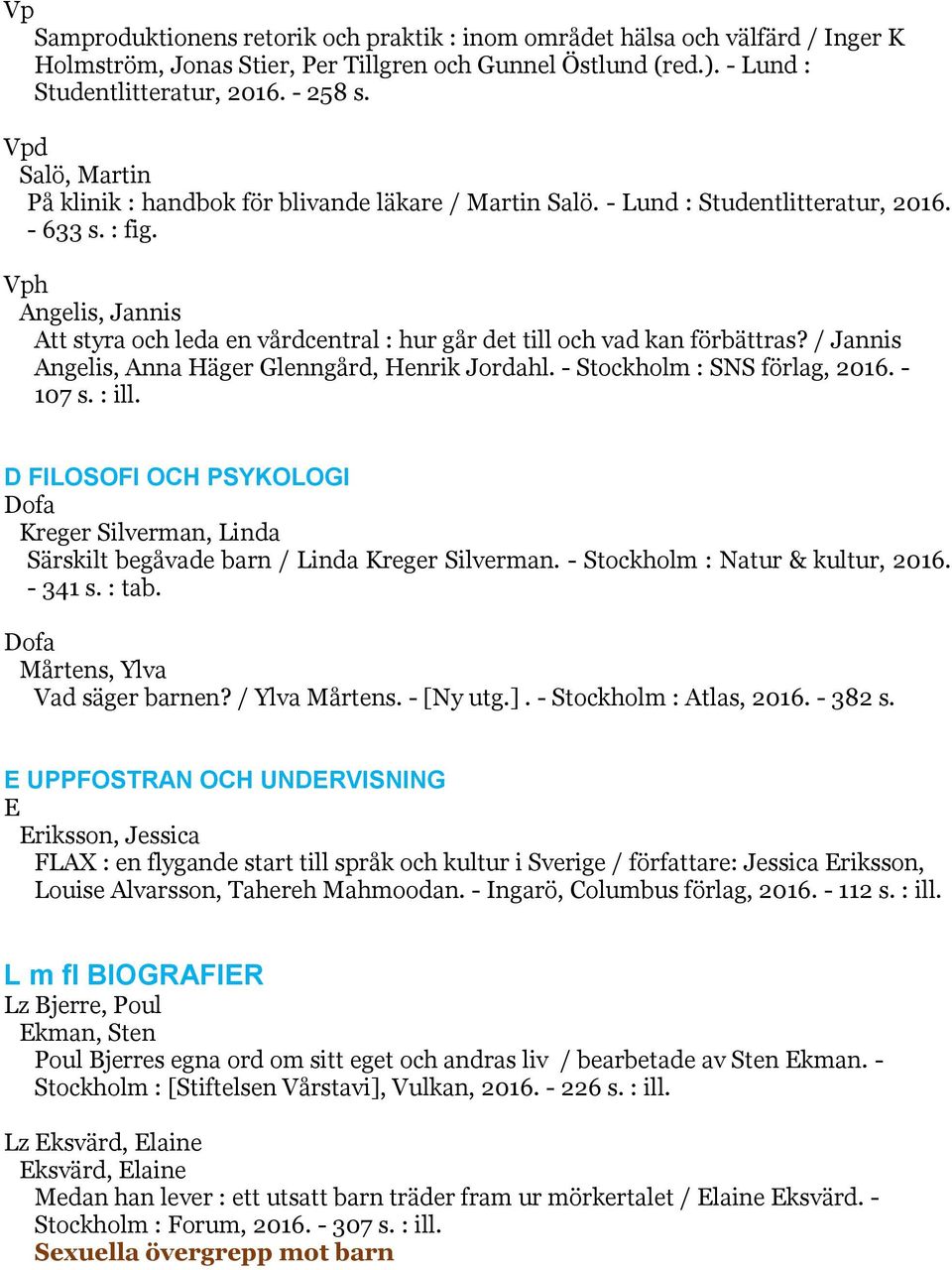 Vp
Samproduktionens retorik och praktik : inom området hälsa och välfärd / Inger K Holmström, Jonas Stier, Per Tillgren och Gunnel Östlund (red.). - Lund : Studentlitteratur, 2016. - 258 s.

Vpd
Salö, Martin
På klinik : handbok för blivande läkare / Martin Salö. - Lund : Studentlitteratur, 2016. - 633 s. : fig.

Vph
Angelis, Jannis
Att styra och leda en vårdcentral : hur går det till och vad kan förbättras? / Jannis Angelis, Anna Häger Glenngård, Henrik Jordahl. - Stockholm : SNS förlag, 2016. - 107 s. : ill.

D FILOSOFI OCH PSYKOLOGI
Dofa
Kreger Silverman, Linda
Särskilt begåvade barn / Linda Kreger Silverman. - Stockholm : Natur & kultur, 2016. - 341 s. : tab.

Dofa
Mårtens, Ylva
Vad säger barnen? / Ylva Mårtens. - [Ny utg.] . - Stockholm : Atlas, 2016. - 382 s.

E UPPFOSTRAN OCH UNDERVISNING
E
Eriksson, Jessica
FLAX : en flygande start till språk och kultur i Sverige / författare: Jessica Eriksson, Louise Alvarsson, Tahereh Mahmoodan. - Ingarö, Columbus förlag, 2016. - 112 s. : ill.

L m fl BIOGRAFIER
Lz Bjerre, Poul
Ekman, Sten
Poul Bjerres egna ord om sitt eget och andras liv / bearbetade av Sten Ekman. - Stockholm : [Stiftelsen Vårstavi], Vulkan, 2016. - 226 s. : ill.

Lz Eksvärd, Elaine
Eksvärd, Elaine
Medan han lever : ett utsatt barn träder fram ur mörkertalet / Elaine Eksvärd. - Stockholm : Forum, 2016. - 307 s. : ill.
Sexuella övergrepp mot barn